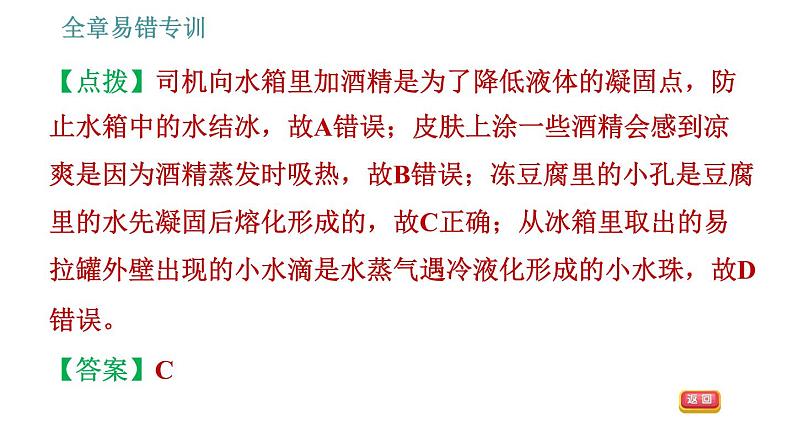 全章易错专训

【点拨】司机向水箱里加酒精是为了降低液体的凝固点，防止水箱中的水结冰，故A错误；皮肤上涂一些酒精会感到凉爽是因为酒精蒸发时吸热，故B错误；冻豆腐里的小孔是豆腐里的水先凝固后熔化形成的，故C正确；从冰箱里取出的易拉罐外壁出现的小水滴是水蒸气遇冷液化形成的小水珠，故D错误。

【答案】C

返回